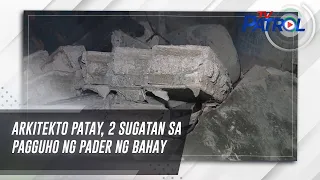 TV PATROL

ARKITEKTO PATAY, 2 SUGATAN SA PAGGUHO NG PADER NG BAHAY